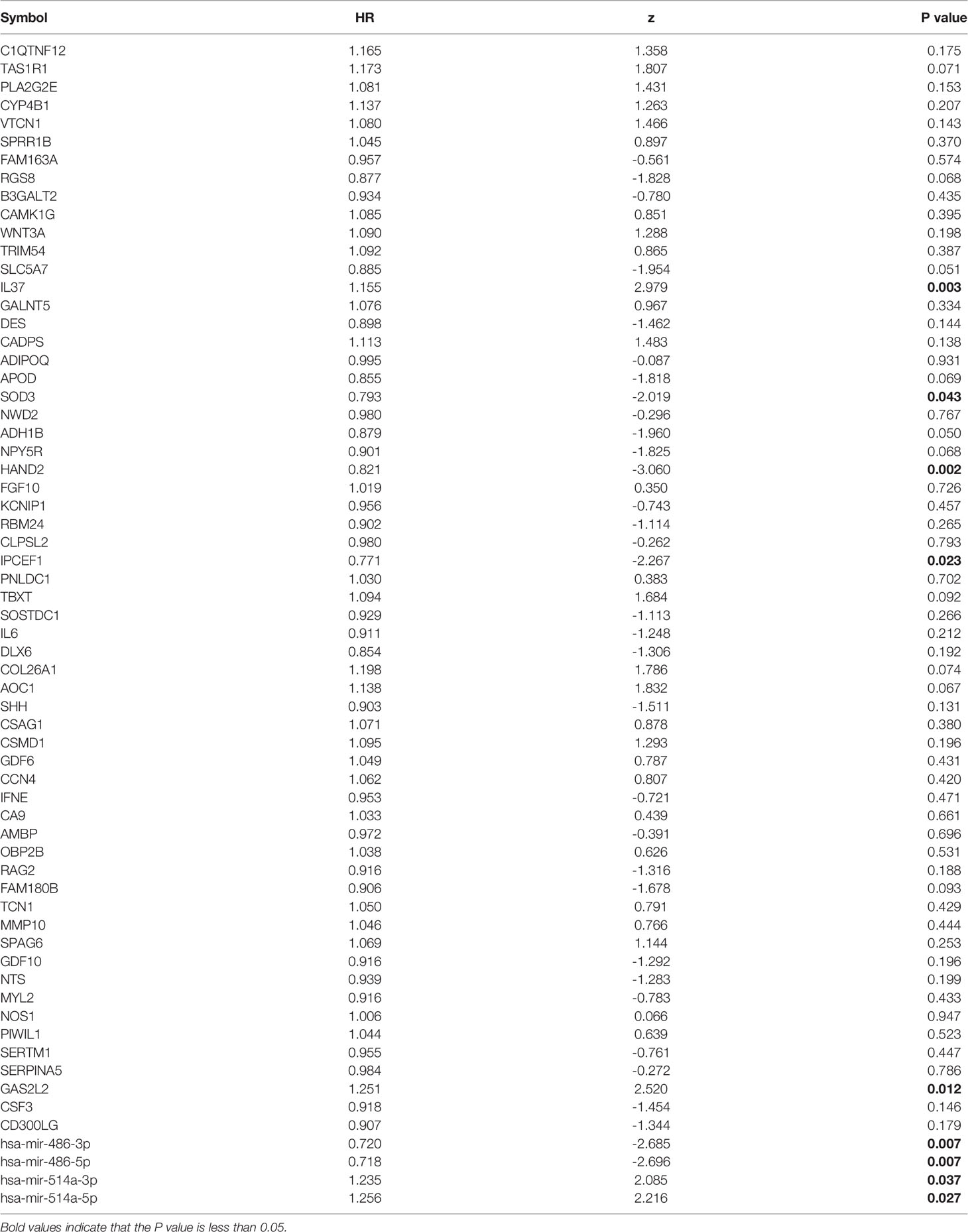 | Symbol | HR | z | P value |
|---|---|---|---|
| C1QTNF12 | 1.165 | 1.358 | 0.175 |
| TAS1R1 | 1.173 | 1.807 | 0.071 |
| PLA2G2E | 1.081 | 1.431 | 0.153 |
| CYP4B1 | 1.137 | 1.263 | 0.207 |
| VTCN1 | 1.080 | 1.466 | 0.143 |
| SPRR1B | 1.045 | 0.897 | 0.370 |
| FAM163A | 0.957 | -0.561 | 0.574 |
| RGS8 | 0.877 | -1.828 | 0.068 |
| B3GALT2 | 0.934 | -0.780 | 0.435 |
| CAMK1G | 1.085 | 0.851 | 0.395 |
| WNT3A | 1.090 | 1.288 | 0.198 |
| TRIM54 | 1.092 | 0.865 | 0.387 |
| SLC5A7 | 0.885 | -1.954 | 0.051 |
| IL37 | 1.155 | 2.979 | **0.003** |
| GALNT5 | 1.076 | 0.967 | 0.334 |
| DES | 0.898 | -1.462 | 0.144 |
| CADPS | 1.113 | 1.483 | 0.138 |
| ADIPOQ | 0.995 | -0.087 | 0.931 |
| APOD | 0.855 | -1.818 | 0.069 |
| SOD3 | 0.793 | -2.019 | **0.043** |
| NWD2 | 0.980 | -0.296 | 0.767 |
| ADH1B | 0.879 | -1.960 | 0.050 |
| NPY5R | 0.901 | -1.825 | 0.068 |
| HAND2 | 0.821 | -3.060 | **0.002** |
| FGF10 | 1.019 | 0.350 | 0.726 |
| KCNIP1 | 0.956 | -0.743 | 0.457 |
| RBM24 | 0.902 | -1.114 | 0.265 |
| CLPSL2 | 0.980 | -0.262 | 0.793 |
| IPCEF1 | 0.771 | -2.267 | **0.023** |
| PNLDC1 | 1.030 | 0.383 | 0.702 |
| TBXT | 1.094 | 1.684 | 0.092 |
| SOSTDC1 | 0.929 | -1.113 | 0.266 |
| IL6 | 0.911 | -1.248 | 0.212 |
| DLX6 | 0.854 | -1.306 | 0.192 |
| COL26A1 | 1.198 | 1.786 | 0.074 |
| AOC1 | 1.138 | 1.832 | 0.067 |
| SHH | 0.903 | -1.511 | 0.131 |
| CSAG1 | 1.071 | 0.878 | 0.380 |
| CSMD1 | 1.095 | 1.293 | 0.196 |
| GDF6 | 1.049 | 0.787 | 0.431 |
| CCN4 | 1.062 | 0.807 | 0.420 |
| IFNE | 0.953 | -0.721 | 0.471 |
| CA9 | 1.033 | 0.439 | 0.661 |
| AMBP | 0.972 | -0.391 | 0.696 |
| OBP2B | 1.038 | 0.626 | 0.531 |
| RAG2 | 0.916 | -1.316 | 0.188 |
| FAM180B | 0.906 | -1.678 | 0.093 |
| TCN1 | 1.050 | 0.791 | 0.429 |
| MMP10 | 1.046 | 0.766 | 0.444 |
| SPAG6 | 1.069 | 1.144 | 0.253 |
| GDF10 | 0.916 | -1.292 | 0.196 |
| NTS | 0.939 | -1.283 | 0.199 |
| MYL2 | 0.916 | -0.783 | 0.433 |
| NOS1 | 1.006 | 0.066 | 0.947 |
| PIWIL1 | 1.044 | 0.639 | 0.523 |
| SERTM1 | 0.955 | -0.761 | 0.447 |
| SERPINA5 | 0.984 | -0.272 | 0.786 |
| GAS2L2 | 1.251 | 2.520 | **0.012** |
| CSF3 | 0.918 | -1.454 | 0.146 |
| CD300LG | 0.907 | -1.344 | 0.179 |
| hsa-mir-486-3p | 0.720 | -2.685 | **0.007** |
| hsa-mir-486-5p | 0.718 | -2.696 | **0.007** |
| hsa-mir-514a-3p | 1.235 | 2.085 | **0.037** |
| hsa-mir-514a-5p | 1.256 | 2.216 | **0.027** |

Bold values indicate that the P value is less than 0.05.